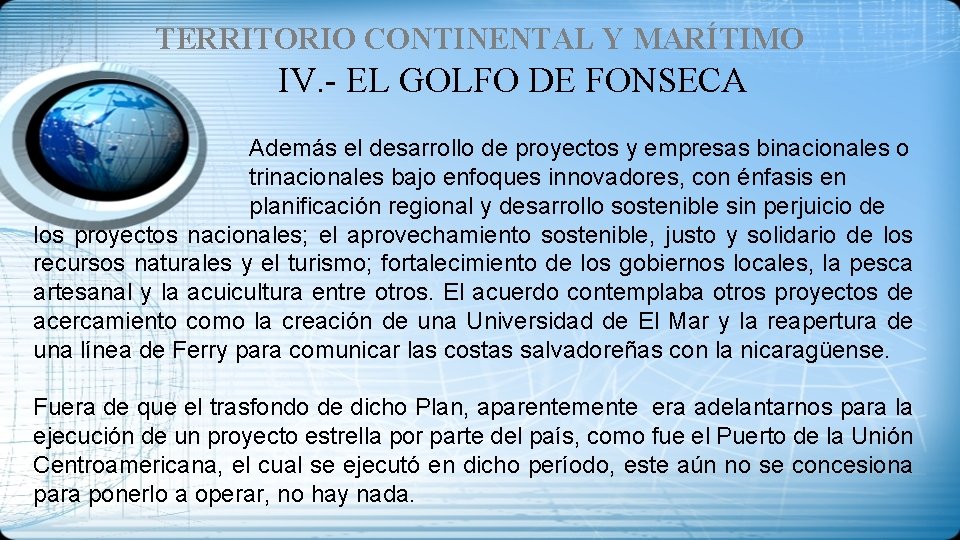 TERRITORIO CONTINENTAL Y MARÍTIMO
IV.- EL GOLFO DE FONSECA

Además el desarrollo de proyectos y empresas binacionales o trinacionales bajo enfoques innovadores, con énfasis en planificación regional y desarrollo sostenible sin perjuicio de los proyectos nacionales; el aprovechamiento sostenible, justo y solidario de los recursos naturales y el turismo; fortalecimiento de los gobiernos locales, la pesca artesanal y la acuicultura entre otros. El acuerdo contemplaba otros proyectos de acercamiento como la creación de una Universidad de El Mar y la reapertura de una línea de Ferry para comunicar las costas salvadoreñas con la nicaragüense.

Fuera de que el trasfondo de dicho Plan, aparentemente era adelantarnos para la ejecución de un proyecto estrella por parte del país, como fue el Puerto de la Unión Centroamericana, el cual se ejecutó en dicho período, este aún no se concesiona para ponerlo a operar, no hay nada.